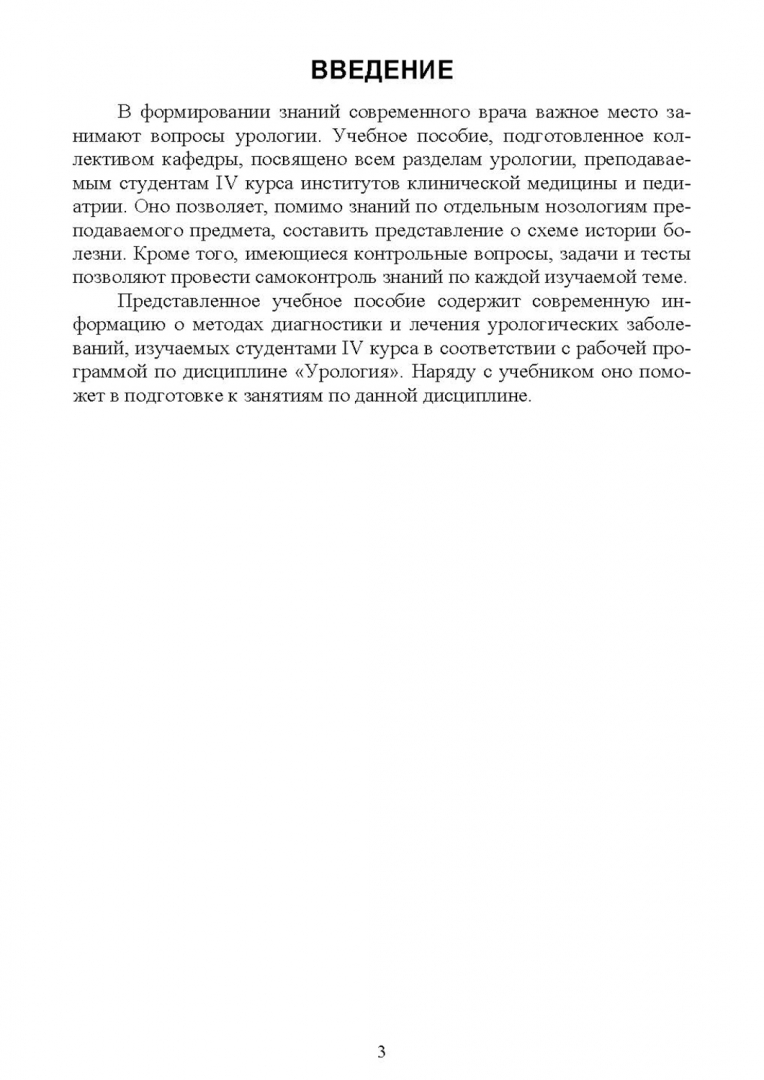 ВВЕДЕНИЕ

В формировании знаний современного врача важное место занимают вопросы урологии. Учебное пособие, подготовленное коллективом кафедры, посвящено всем разделам урологии, преподаваемым студентам IV курса институтов клинической медицины и педиатрии. Оно позволяет, помимо знаний по отдельным нозологиям преподаваемого предмета, составить представление о схеме истории болезни. Кроме того, имеющиеся контрольные вопросы, задачи и тесты позволяют провести самоконтроль знаний по каждой изучаемой теме.

Представленное учебное пособие содержит современную информацию о методах диагностики и лечения урологических заболеваний, изучаемых студентами IV курса в соответствии с рабочей программой по дисциплине «Урология». Наряду с учебником оно поможет в подготовке к занятиям по данной дисциплине.

3